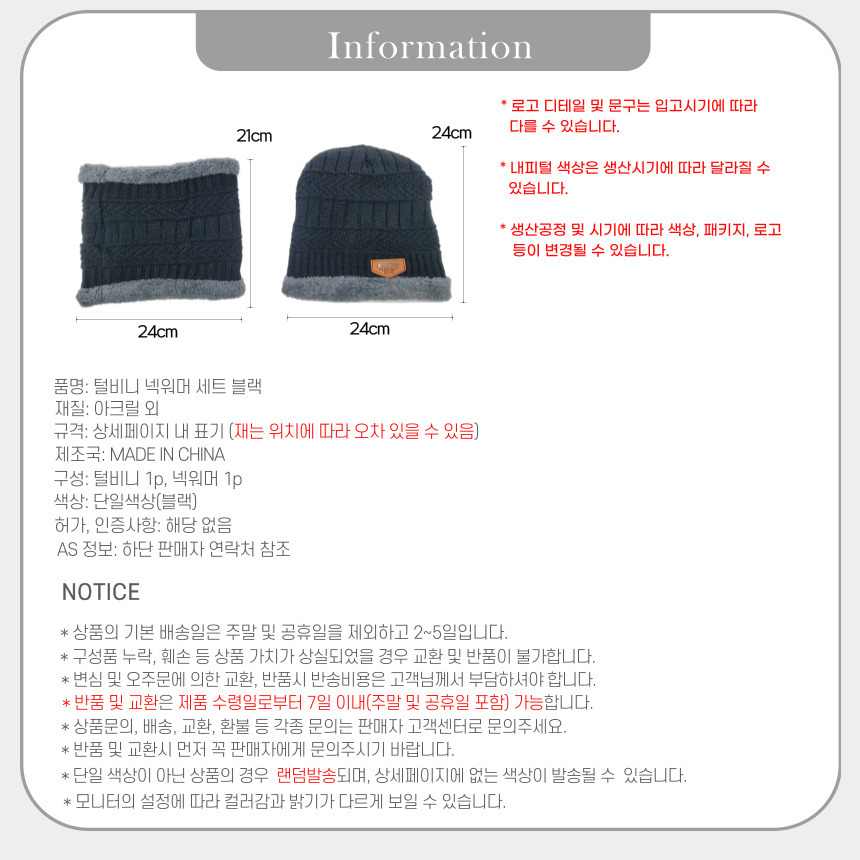 Information

21cm

24cm

24cm

24cm

* 로고 디테일 및 문구는 입고시기에 따라 다를 수 있습니다.

* 내피털 색상은 생산시기에 따라 달라질 수 있습니다.

* 생산공정 및 시기에 따라 색상, 패키지, 로고 등이 변경될 수 있습니다.

품명: 털비니 넥워머 세트 블랙
재질: 아크릴 외
규격: 상세페이지 내 표기 (재는 위치에 따라 오차 있을 수 있음)
제조국: MADE IN CHINA
구성: 털비니 1p, 넥워머 1p
색상: 단일색상(블랙)
허가, 인증사항: 해당 없음
AS 정보: 하단 판매자 연락처 참조

NOTICE

* 상품의 기본 배송일은 주말 및 공휴일을 제외하고 2~5일입니다.
* 구성품 누락, 훼손 등 상품 가치가 상실되었을 경우 교환 및 반품이 불가합니다.
* 변심 및 오주문에 의한 교환, 반품시 반송비용은 고객님께서 부담하셔야 합니다.
* 반품 및 교환은 제품 수령일로부터 7일 이내(주말 및 공휴일 포함) 가능합니다.
* 상품문의, 배송, 교환, 환불 등 각종 문의는 판매자 고객센터로 문의주세요.
* 반품 및 교환시 먼저 꼭 판매자에게 문의주시기 바랍니다.
* 단일 색상이 아닌 상품의 경우 랜덤발송되며, 상세페이지에 없는 색상이 발송될 수 있습니다.
* 모니터의 설정에 따라 컬러감과 밝기가 다르게 보일 수 있습니다.